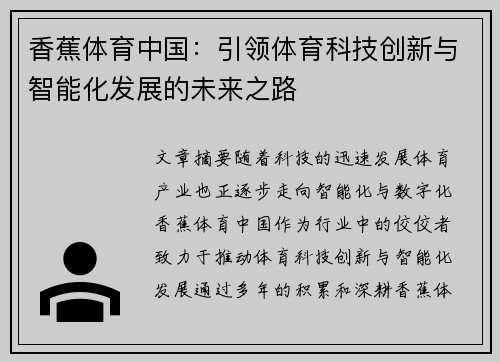 香蕉体育中国：引领体育科技创新与智能化发展的未来之路

文章摘要随着科技的迅速发展体育产业也正逐步走向智能化与数字化香蕉体育中国作为行业中的佼佼者致力于推动体育科技创新与智能化发展通过多年的积累和深耕香蕉体